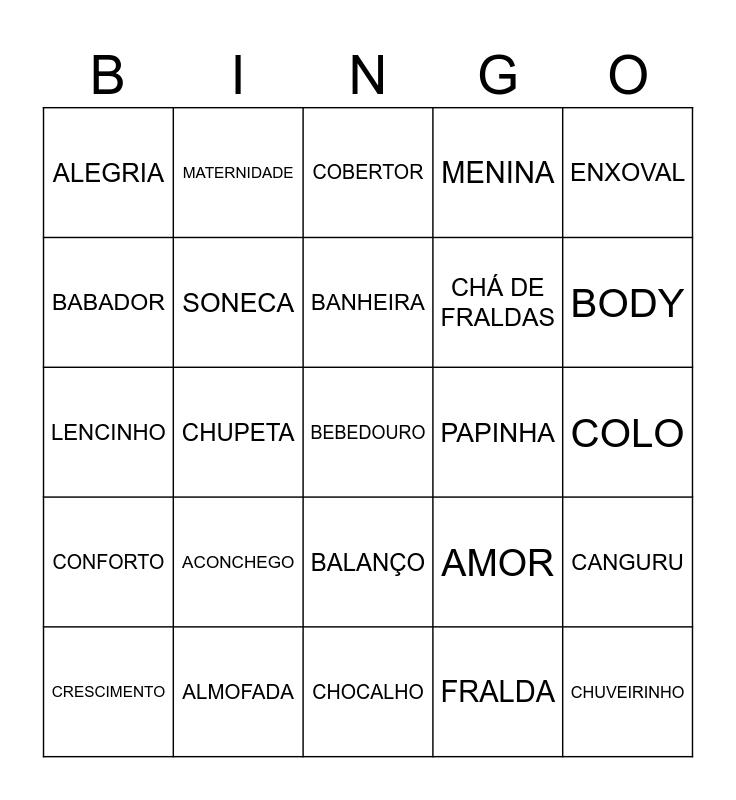 | B | I | N | G | O |
|---|---|---|---|---|
| ALEGRIA | MATERNIDADE | COBERTOR | MENINA | ENXOVAL |
| BABADOR | SONECA | BANHEIRA | CHÁ DE FRALDAS | BODY |
| LENCINHO | CHUPETA | BEBEDOURO | PAPINHA | COLO |
| CONFORTO | ACONCHEGO | BALANÇO | AMOR | CANGURU |
| CRESCIMENTO | ALMOFADA | CHOCALHO | FRALDA | CHUVEIRINHO |